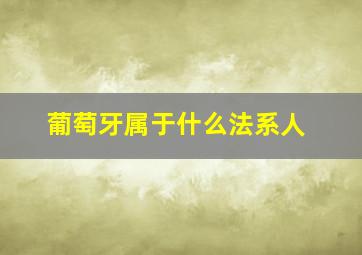 葡萄牙属于什么法系人